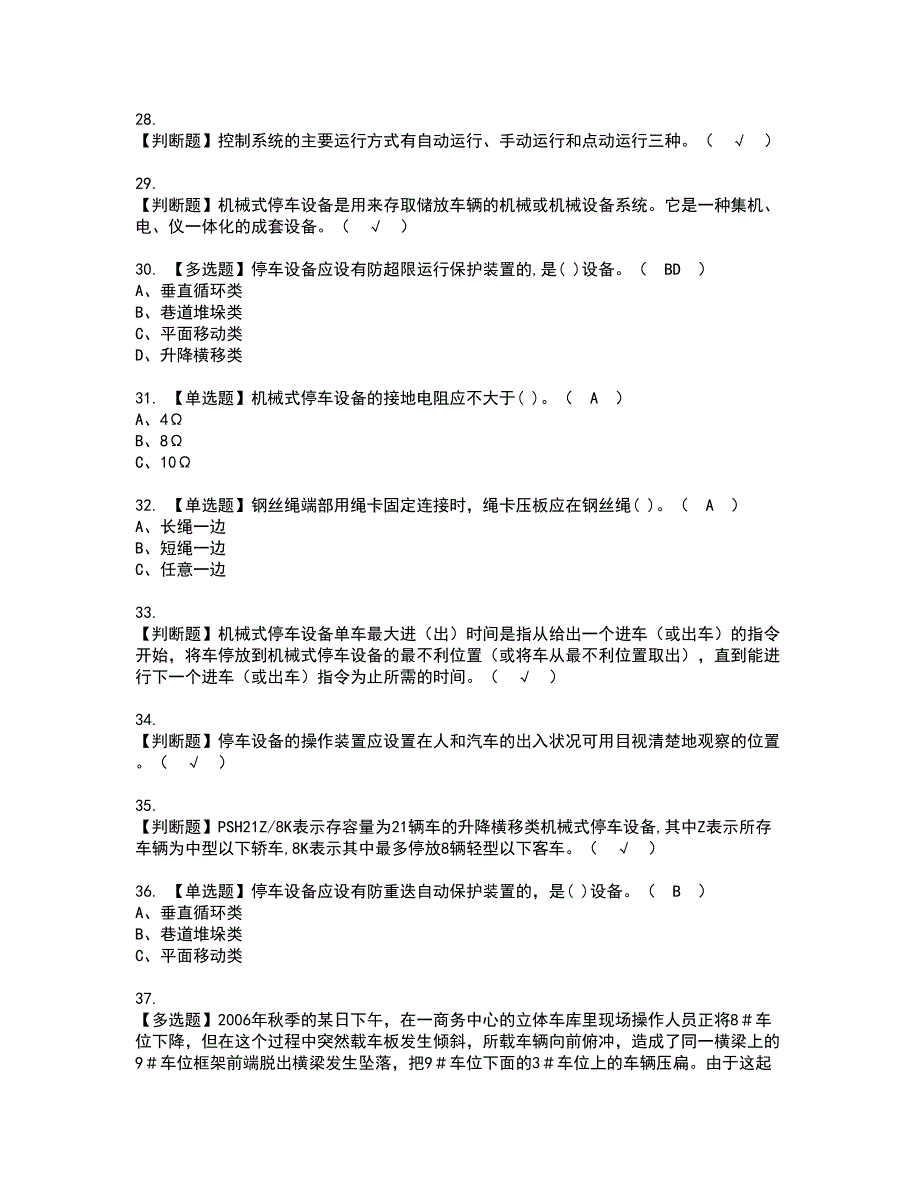 28.
【判断题】控制系统的主要运行方式有自动运行、手动运行和点动运行三种。（ √ ）

29.
【判断题】机械式停车设备是用来存取储放车辆的机械或机械设备系统。它是一种集机、电、仪一体化的成套设备。（ √ ）

30. 【多选题】停车设备应设有防超限运行保护装置的,是( )设备。（ BD ）
A、垂直循环类
B、巷道堆垛类
C、平面移动类
D、升降横移类

31. 【单选题】机械式停车设备的接地电阻应不大于( )。（ A ）
A、4Ω
B、8Ω
C、10Ω

32. 【单选题】钢丝绳端部用绳卡固定连接时，绳卡压板应在钢丝绳( )。（ A ）
A、长绳一边
B、短绳一边
C、任意一边

33.
【判断题】机械式停车设备单车最大进（出）时间是指从给出一个进车（或出车）的指令开始，将车停放到机械式停车设备的最不利位置（或将车从最不利位置取出），直到能进行下一个进车（或出车）指令为止所需的时间。（ √ ）

34.
【判断题】停车设备的操作装置应设置在人和汽车的出入状况可用目视清楚地观察的位置。（ √ ）

35.
【判断题】PSH21Z/8K表示存容量为21辆车的升降横移类机械式停车设备,其中Z表示所存车辆为中型以下轿车,8K表示其中最多停放8辆轻型以下客车。（ √ ）

36. 【单选题】停车设备应设有防重迭自动保护装置的，是( )设备。（ B ）
A、垂直循环类
B、巷道堆垛类
C、平面移动类

37.
【多选题】2006年秋季的某日下午，在一商务中心的立体车库里现场操作人员正将8＃车位下降，但在这个过程中突然载车板发生倾斜，所载车辆向前俯冲，造成了同一横梁上的9＃车位框架前端脱出横梁发生坠落，把9＃车位下面的3＃车位上的车辆压扁。由于这起